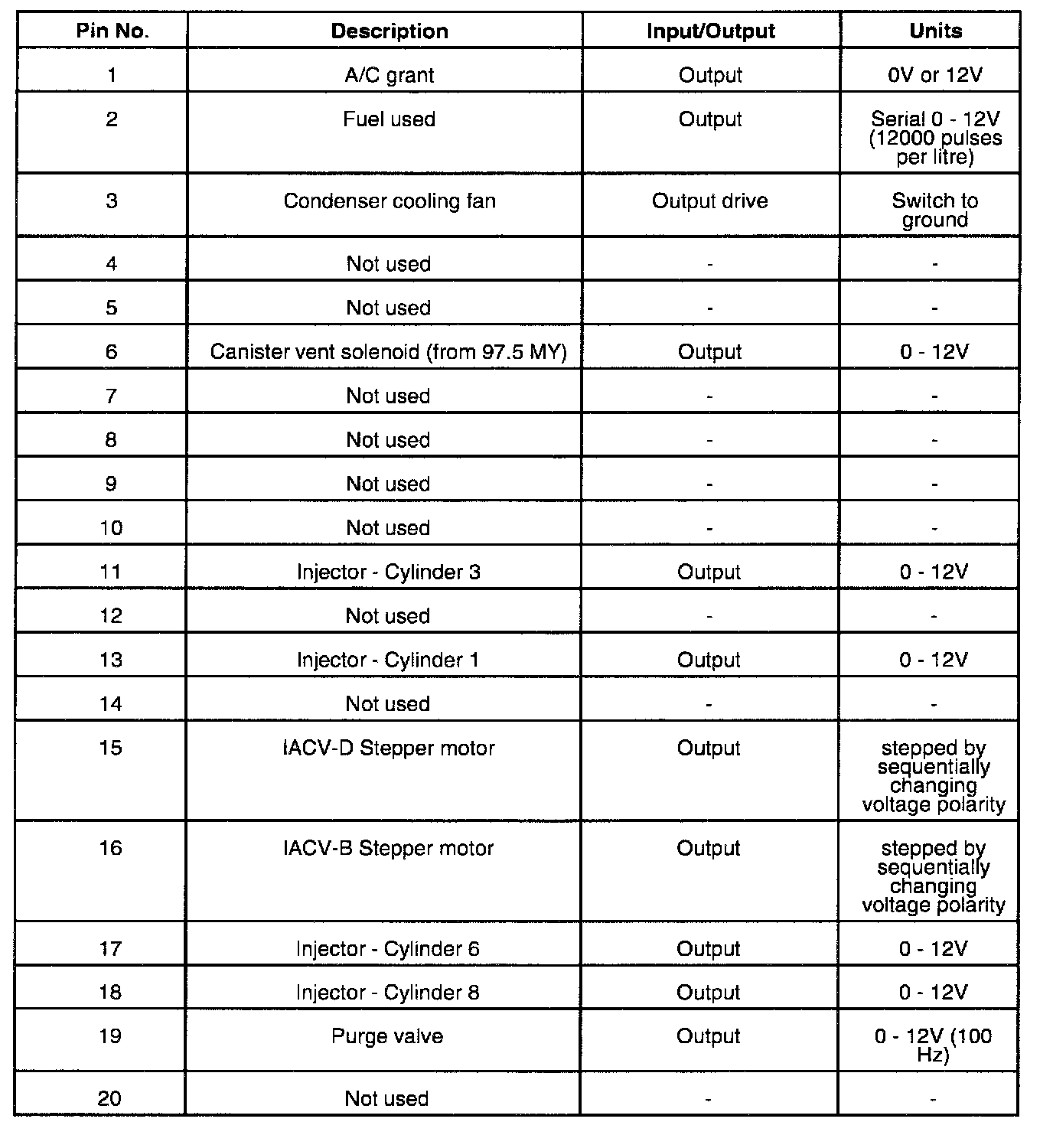 | Pin No. | Description | Input/Output | Units |
|---|---|---|---|
| 1 | A/C grant | Output | 0V or 12V |
| 2 | Fuel used | Output | Serial 0 - 12V (12000 pulses per litre) |
| 3 | Condenser cooling fan | Output drive | Switch to ground |
| 4 | Not used | - | - |
| 5 | Not used | - | - |
| 6 | Canister vent solenoid (from 97.5 MY) | Output | 0 - 12V |
| 7 | Not used | - | - |
| 8 | Not used | - | - |
| 9 | Not used | - | - |
| 10 | Not used | - | - |
| 11 | Injector - Cylinder 3 | Output | 0 - 12V |
| 12 | Not used | - | - |
| 13 | Injector - Cylinder 1 | Output | 0 - 12V |
| 14 | Not used | - | - |
| 15 | IACV-D Stepper motor | Output | stepped by sequentially changing voltage polarity |
| 16 | IACV-B Stepper motor | Output | stepped by sequentially changing voltage polarity |
| 17 | Injector - Cylinder 6 | Output | 0 - 12V |
| 18 | Injector - Cylinder 8 | Output | 0 - 12V |
| 19 | Purge valve | Output | 0 - 12V (100 Hz) |
| 20 | Not used | - | - |